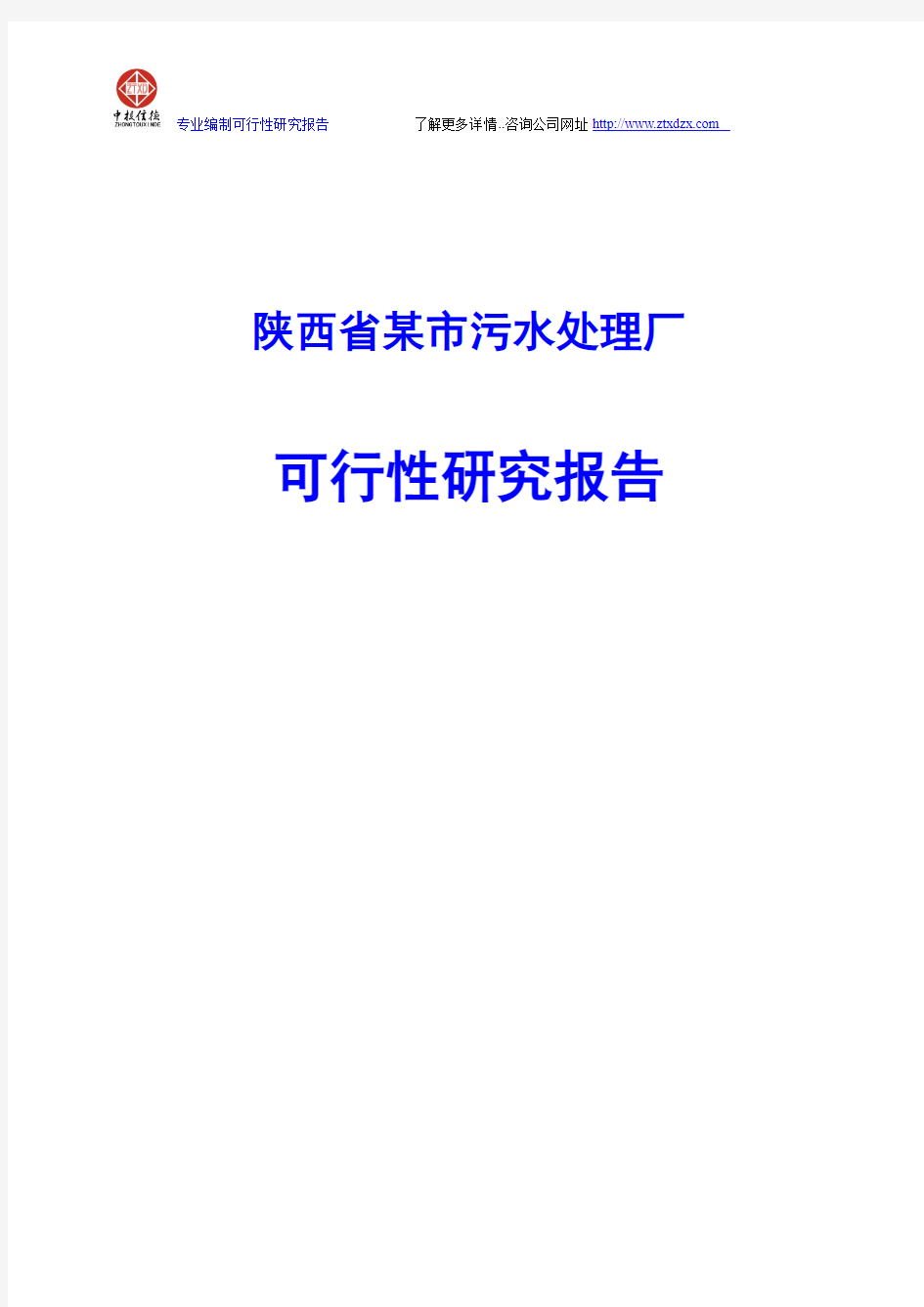 ZTXD
中投信德
ZHONGTOUXINDE

专业编制可行性研究报告　　了解更多详情..咨询公司网址 http://www.ztxdzx.com

陕西省某市污水处理厂

可行性研究报告